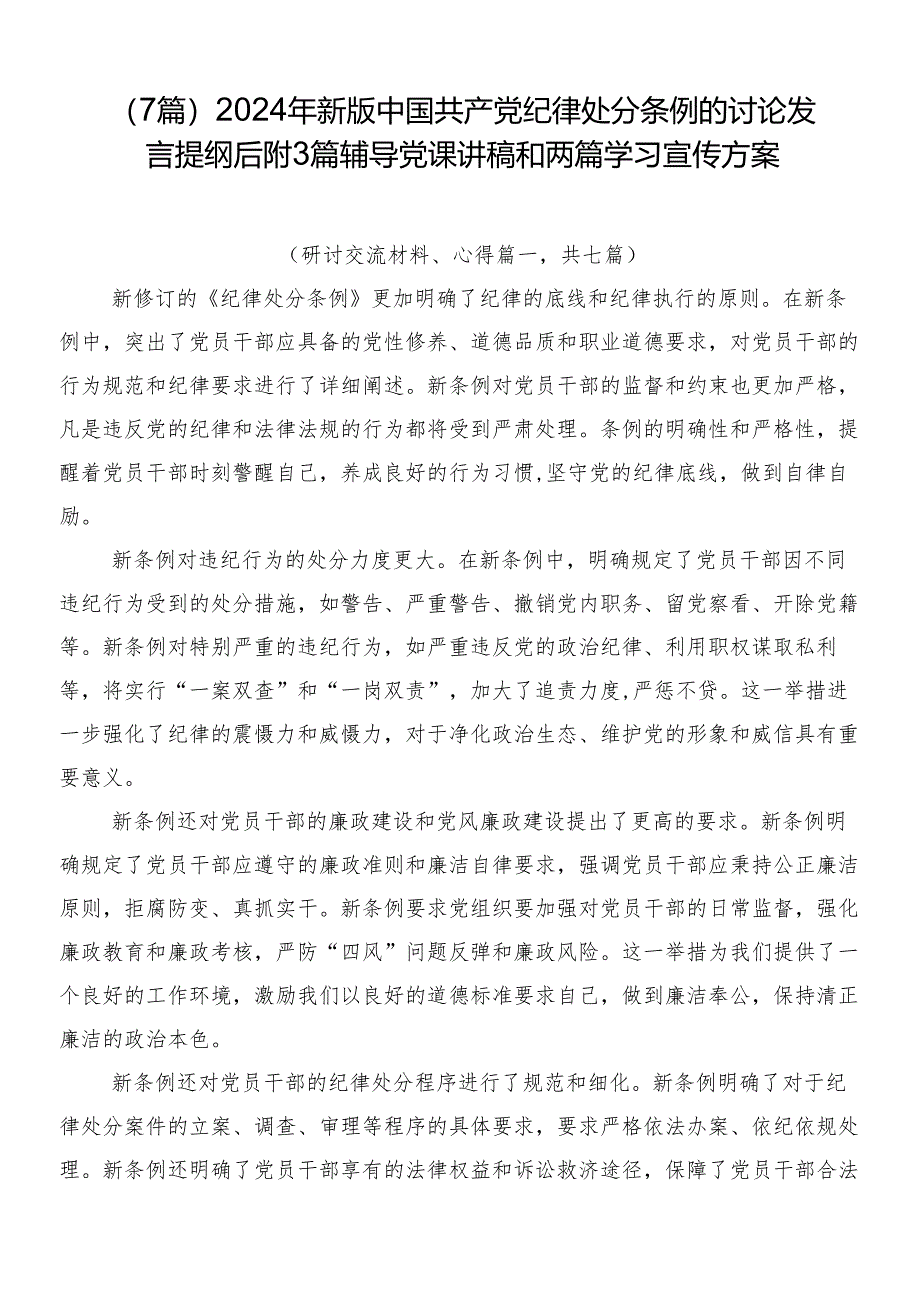 （7篇）2024年新版中国共产党纪律处分条例的讨论发言提纲后附3篇辅导党课讲稿和两篇学习宣传方案

（研讨交流材料、心得篇一，共七篇）

新修订的《纪律处分条例》更加明确了纪律的底线和纪律执行的原则。在新条例中，突出了党员干部应具备的党性修养、道德品质和职业道德要求，对党员干部的行为规范和纪律要求进行了详细阐述。新条例对党员干部的监督和约束也更加严格，凡是违反党的纪律和法律法规的行为都将受到严肃处理。条例的明确性和严格性，提醒着党员干部时刻警醒自己，养成良好的行为习惯,坚守党的纪律底线，做到自律自励。

新条例对违纪行为的处分力度更大。在新条例中，明确规定了党员干部因不同违纪行为受到的处分措施，如警告、严重警告、撤销党内职务、留党察看、开除党籍等。新条例对特别严重的违纪行为，如严重违反党的政治纪律、利用职权谋取私利等，将实行“一案双查”和“一岗双责”，加大了追责力度,严惩不贷。这一举措进一步强化了纪律的震慑力和威慑力，对于净化政治生态、维护党的形象和威信具有重要意义。

新条例还对党员干部的廉政建设和党风廉政建设提出了更高的要求。新条例明确规定了党员干部应遵守的廉政准则和廉洁自律要求，强调党员干部应秉持公正廉洁原则，拒腐防变、真抓实干。新条例要求党组织要加强对党员干部的日常监督，强化廉政教育和廉政考核，严防“四风”问题反弹和廉政风险。这一举措为我们提供了一个良好的工作环境，激励我们以良好的道德标准要求自己，做到廉洁奉公，保持清正廉洁的政治本色。

新条例还对党员干部的纪律处分程序进行了规范和细化。新条例明确了对于纪律处分案件的立案、调查、审理等程序的具体要求，要求严格依法办案、依纪依规处理。新条例还明确了党员干部享有的法律权益和诉讼救济途径，保障了党员干部合法